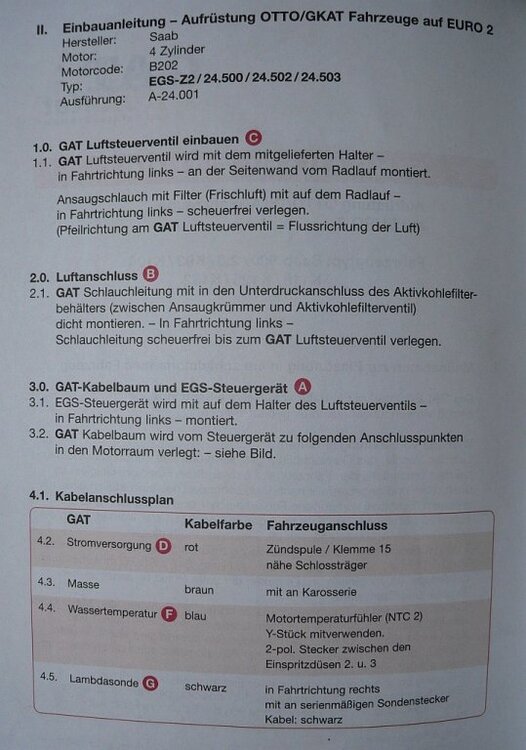 II. Einbauanleitung – Aufrüstung OTTO/GKAT Fahrzeuge auf EURO 2

Hersteller: Saab
Motor: 4 Zylinder
Motorcode: B202
Typ: EGS-Z2 / 24.500 / 24.502 / 24.503
Ausführung: A-24.001

1.0. GAT Luftsteuerventil einbauen C

1.1. GAT Luftsteuerventil wird mit dem mitgelieferten Halter – in Fahrtrichtung links – an der Seitenwand vom Radlauf montiert.

Ansaugschlauch mit Filter (Frischluft) mit auf dem Radlauf – in Fahrtrichtung links – scheuerfrei verlegen. (Pfeilrichtung am GAT Luftsteuerventil = Flussrichtung der Luft)

2.0. Luftanschluss B

2.1. GAT Schlauchleitung mit in den Unterdruckanschluss des Aktivkohlefilterbehälters (zwischen Ansaugkrümmer und Aktivkohlefilterventil) dicht montieren. – In Fahrtrichtung links – Schlauchleitung scheuerfrei bis zum GAT Luftsteuerventil verlegen.

3.0. GAT-Kabelbaum und EGS-Steuergerät A

3.1. EGS-Steuergerät wird mit auf dem Halter des Luftsteuerventils – in Fahrtrichtung links – montiert.

3.2. GAT Kabelbaum wird vom Steuergerät zu folgenden Anschlusspunkten in den Motorraum verlegt: – siehe Bild.

4.1. Kabelanschlussplan

| | GAT | Kabelfarbe | Fahrzeuganschluss |
|---|---|---|---|
| 4.2. | Stromversorgung D | rot | Zündspule / Klemme 15 nähe Schlossträger |
| 4.3. | Masse | braun | mit an Karosserie |
| 4.4. | Wassertemperatur F | blau | Motortemperaturfühler (NTC 2) Y-Stück mitverwenden. 2-pol. Stecker zwischen den Einspritzdüsen 2. u. 3 |
| 4.5. | Lambdasonde G | schwarz | in Fahrtrichtung rechts mit an serienmäßigen Sondenstecker Kabel: schwarz |